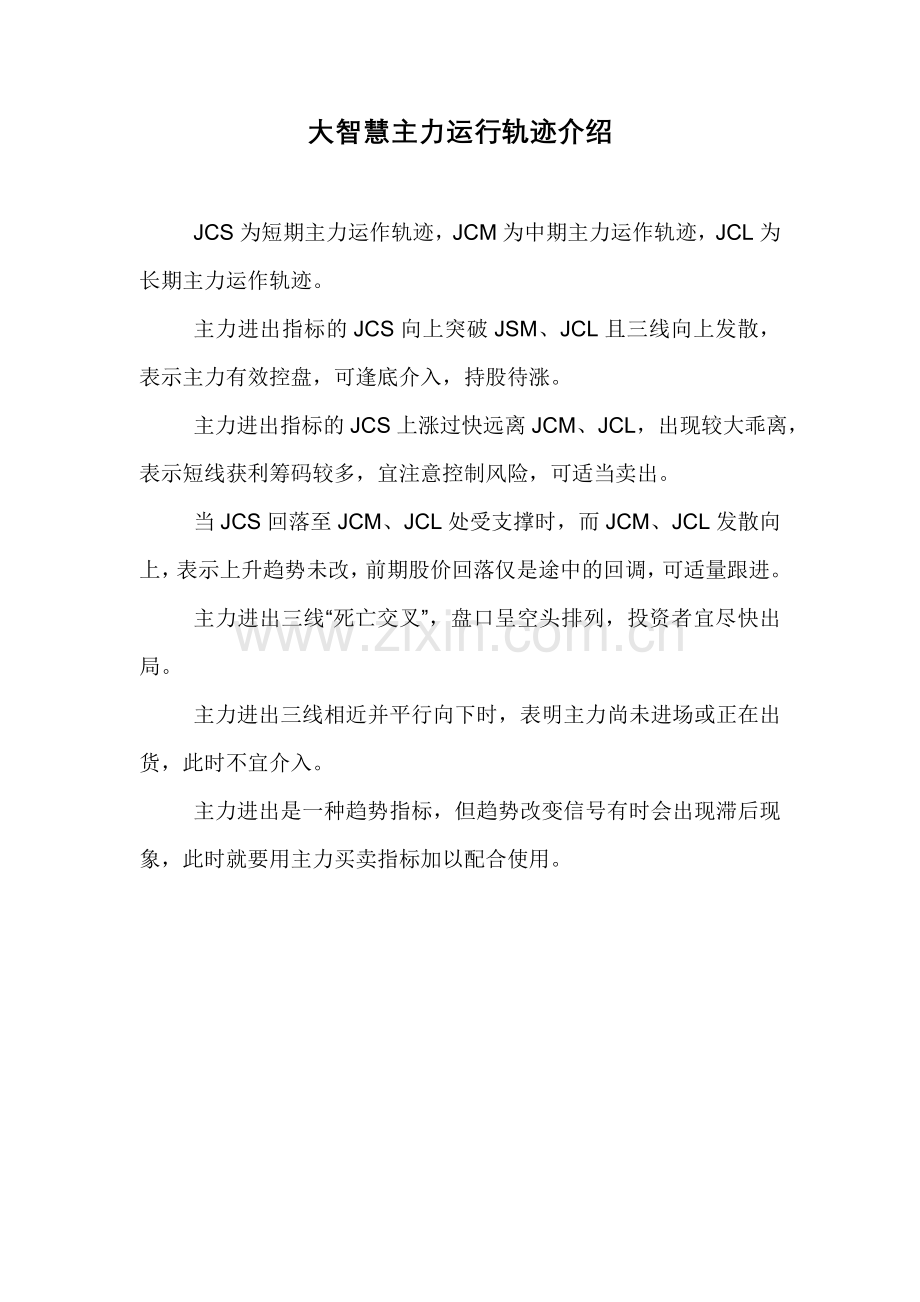 大智慧主力运行轨迹介绍

JCS 为短期主力运作轨迹，JCM 为中期主力运作轨迹，JCL 为长期主力运作轨迹。

主力进出指标的 JCS 向上突破 JSM、JCL 且三线向上发散，表示主力有效控盘，可逢底介入，持股待涨。

主力进出指标的 JCS 上涨过快远离 JCM、JCL，出现较大乖离，表示短线获利筹码较多，宜注意控制风险，可适当卖出。

当 JCS 回落至 JCM、JCL 处受支撑时，而 JCM、JCL 发散向上，表示上升趋势未改，前期股价回落仅是途中的回调，可适量跟进。

主力进出三线“死亡交叉”，盘口呈空头排列，投资者宜尽快出局。

www.zixin.com.cn

主力进出三线相近并平行向下时，表明主力尚未进场或正在出货，此时不宜介入。

主力进出是一种趋势指标，但趋势改变信号有时会出现滞后现象，此时就要用主力买卖指标加以配合使用。